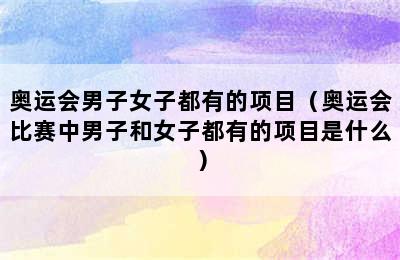 奥运会男子女子都有的项目（奥运会比赛中男子和女子都有的项目是什么）